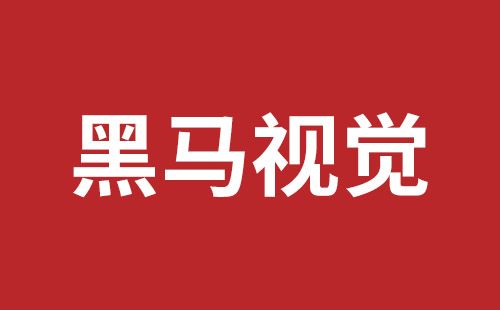 黑马视觉